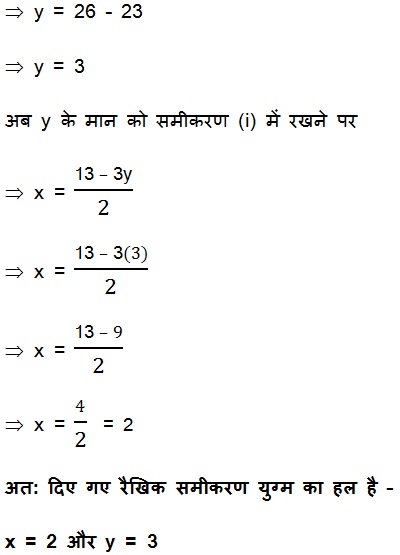 $\Rightarrow y = 26 - 23$

$\Rightarrow y = 3$

अब y के मान को समीकरण (i) में रखने पर

$\Rightarrow x = \frac{13 - 3y}{2}$

$\Rightarrow x = \frac{13 - 3(3)}{2}$

$\Rightarrow x = \frac{13 - 9}{2}$

$\Rightarrow x = \frac{4}{2} = 2$

अत: दिए गए रैखिक समीकरण युग्म का हल है -

x = 2 और y = 3